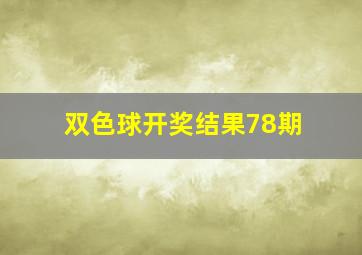 双色球开奖结果78期